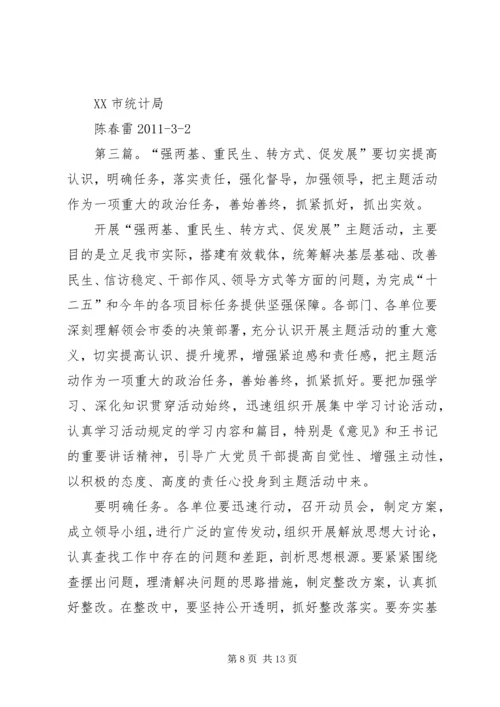 XX 市统计局

陈春雷 2011-3-2

第三篇。“强两基、重民生、转方式、促发展”要切实提高认识，明确任务，落实责任，强化督导，加强领导，把主题活动作为一项重大的政治任务，善始善终，抓紧抓好，抓出实效。

开展“强两基、重民生、转方式、促发展”主题活动，主要目的是立足我市实际，搭建有效载体，统筹解决基层基础、改善民生、信访稳定、干部作风、领导方式等方面的问题，为完成“十二五”和今年的各项目标任务提供坚强保障。各部门、各单位要深刻理解领会市委的决策部署，充分认识开展主题活动的重大意义，切实提高认识、提升境界，增强紧迫感和责任感，把主题活动作为一项重大的政治任务，善始善终，抓紧抓好。要把加强学习、深化知识贯穿活动始终，迅速组织开展集中学习讨论活动，认真学习活动规定的学习内容和篇目，特别是《意见》和王书记的重要讲话精神，引导广大党员干部提高自觉性、增强主动性，以积极的态度、高度的责任心投身到主题活动中来。

要明确任务。各单位要迅速行动，召开动员会，制定方案，成立领导小组，进行广泛的宣传发动，组织开展解放思想大讨论，认真查找工作中存在的问题和差距，剖析思想根源。要紧紧围绕查摆出问题，理清解决问题的思路措施，制定整改方案，认真抓好整改。在整改中，要坚持公开透明，抓好整改落实。要夯实基

第 8 页 共 13 页